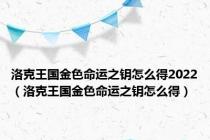 洛克王国金色命运之钥怎么得2022（洛克王国金色命运之钥怎么得）